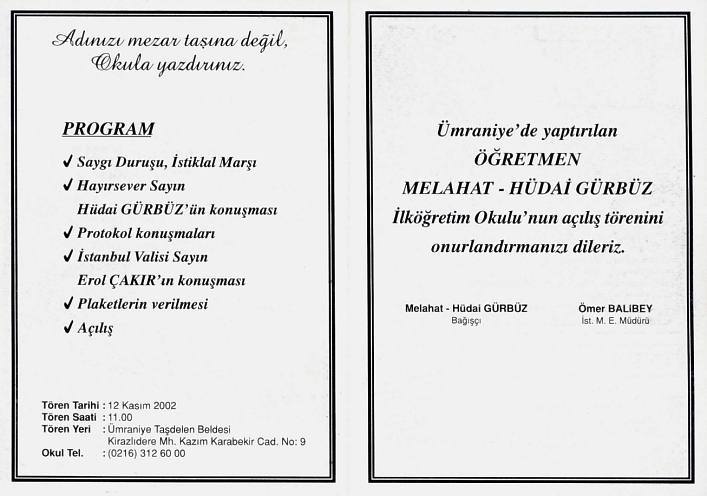 Adınızı mezar taşına değil,
Okula yazdırınız.

PROGRAM

✓ Saygı Duruşu, İstiklal Marşı
✓ Hayırsever Sayın Hüdai GÜRBÜZ'ün konuşması
✓ Protokol konuşmaları
✓ İstanbul Valisi Sayın Erol ÇAKIR'ın konuşması
✓ Plaketlerin verilmesi
✓ Açılış

Tören Tarihi : 12 Kasım 2002
Tören Saati : 11.00
Tören Yeri : Ümraniye Taşdelen Beldesi Kirazlıdere Mh. Kazım Karabekir Cad. No: 9
Okul Tel. : (0216) 312 60 00

Ümraniye'de yaptırılan
ÖĞRETMEN
MELAHAT - HÜDAİ GÜRBÜZ
İlköğretim Okulu'nun açılış törenini
onurlandırmanızı dileriz.

Melahat - Hüdai GÜRBÜZ
Bağışçı

Ömer BALİBEY
İst. M. E. Müdürü